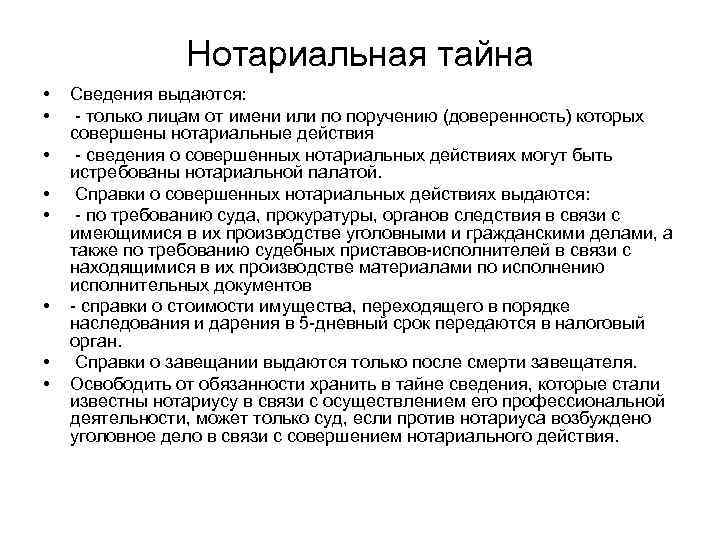 Нотариальная тайна

• Сведения выдаются:

• - только лицам от имени или по поручению (доверенность) которых совершены нотариальные действия

• - сведения о совершенных нотариальных действиях могут быть истребованы нотариальной палатой.

• Справки о совершенных нотариальных действиях выдаются:

• - по требованию суда, прокуратуры, органов следствия в связи с имеющимися в их производстве уголовными и гражданскими делами, а также по требованию судебных приставов-исполнителей в связи с находящимися в их производстве материалами по исполнению исполнительных документов

• - справки о стоимости имущества, переходящего в порядке наследования и дарения в 5-дневный срок передаются в налоговый орган.

• Справки о завещании выдаются только после смерти завещателя.

• Освободить от обязанности хранить в тайне сведения, которые стали известны нотариусу в связи с осуществлением его профессиональной деятельности, может только суд, если против нотариуса возбуждено уголовное дело в связи с совершением нотариального действия.